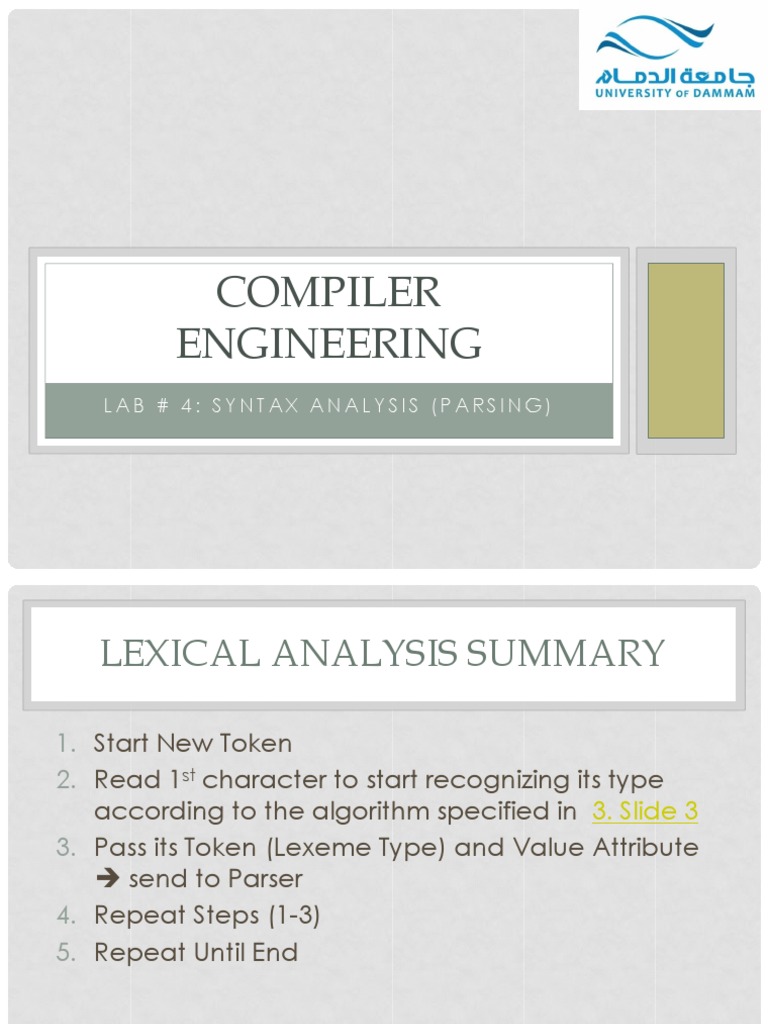 جامعة الدمام
UNIVERSITY OF DAMMAM

COMPILER ENGINEERING

LAB # 4: SYNTAX ANALYSIS (PARSING)

LEXICAL ANALYSIS SUMMARY

1. Start New Token
2. Read 1$^{st}$ character to start recognizing its type according to the algorithm specified in 3. Slide 3
3. Pass its Token (Lexeme Type) and Value Attribute ➔ send to Parser
4. Repeat Steps (1-3)
5. Repeat Until End